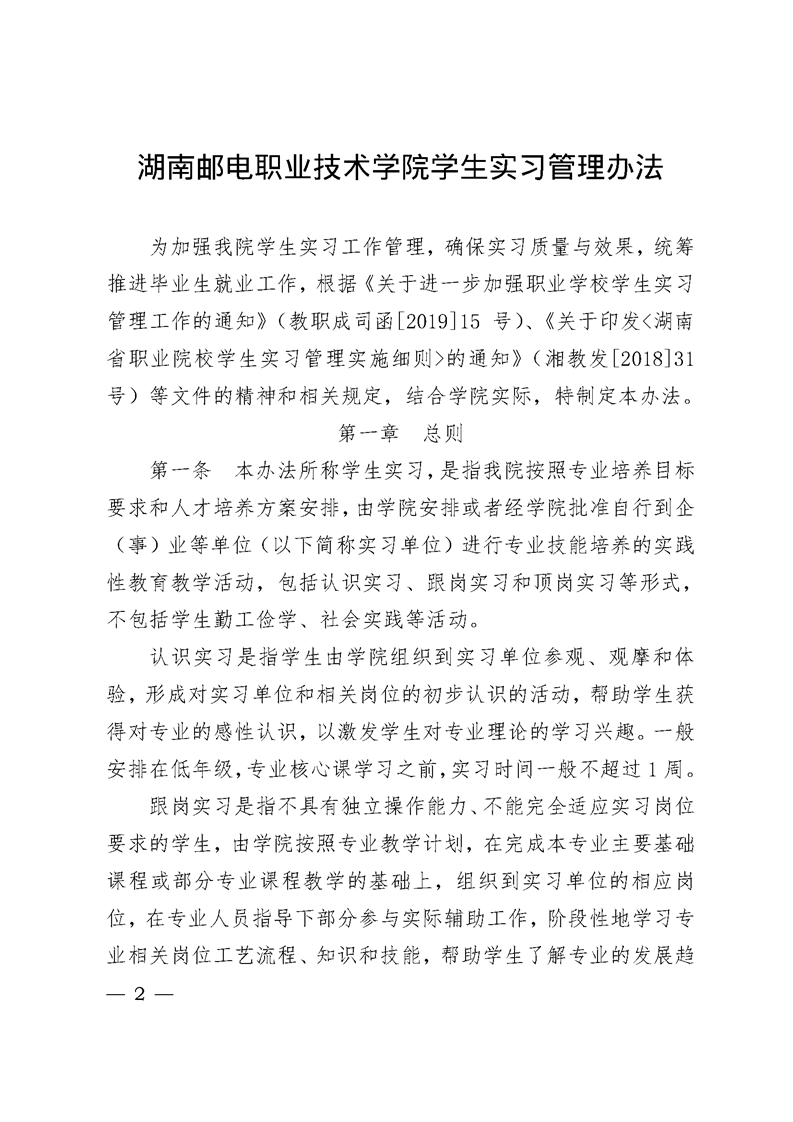 湖南邮电职业技术学院学生实习管理办法

为加强我院学生实习工作管理，确保实习质量与效果，统筹推进毕业生就业工作，根据《关于进一步加强职业学校学生实习管理工作的通知》（教职成司函[2019]15 号）、《关于印发<湖南省职业院校学生实习管理实施细则>的通知》（湘教发[2018]31 号）等文件的精神和相关规定，结合学院实际，特制定本办法。

第一章 总则

第一条 本办法所称学生实习，是指我院按照专业培养目标要求和人才培养方案安排，由学院安排或者经学院批准自行到企（事）业等单位（以下简称实习单位）进行专业技能培养的实践性教育教学活动，包括认识实习、跟岗实习和顶岗实习等形式，不包括学生勤工俭学、社会实践等活动。

认识实习是指学生由学院组织到实习单位参观、观摩和体验，形成对实习单位和相关岗位的初步认识的活动，帮助学生获得对专业的感性认识，以激发学生对专业理论的学习兴趣。一般安排在低年级，专业核心课学习之前，实习时间一般不超过 1 周。

跟岗实习是指不具有独立操作能力、不能完全适应实习岗位要求的学生，由学院按照专业教学计划，在完成本专业主要基础课程或部分专业课程教学的基础上，组织到实习单位的相应岗位，在专业人员指导下部分参与实际辅助工作，阶段性地学习专业相关岗位工艺流程、知识和技能，帮助学生了解专业的发展趋

— 2 —